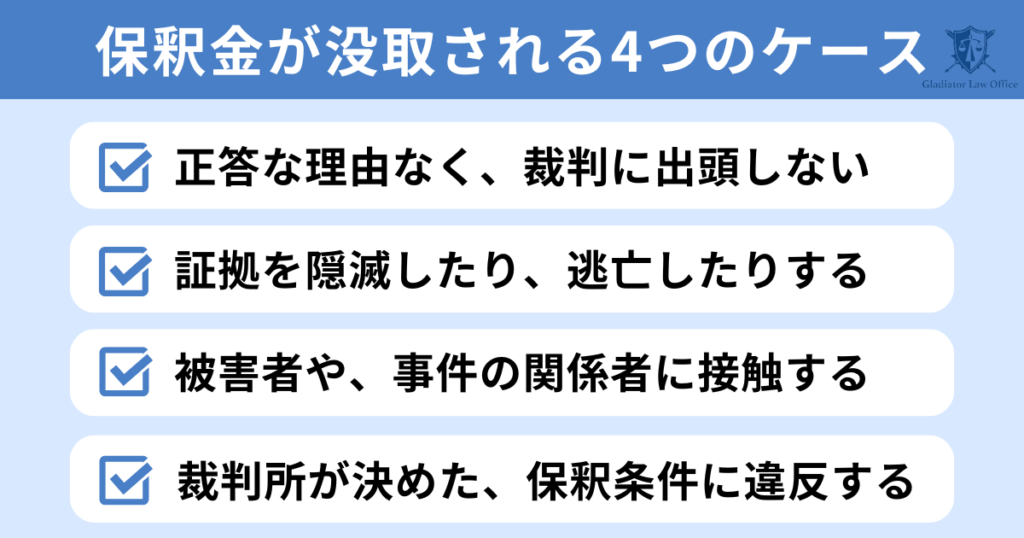 保釈金が没取される4つのケース

Gladiator Law Office

正答な理由なく、裁判に出頭しない

証拠を隠滅したり、逃亡したりする

被害者や、事件の関係者に接触する

裁判所が決めた、保釈条件に違反する